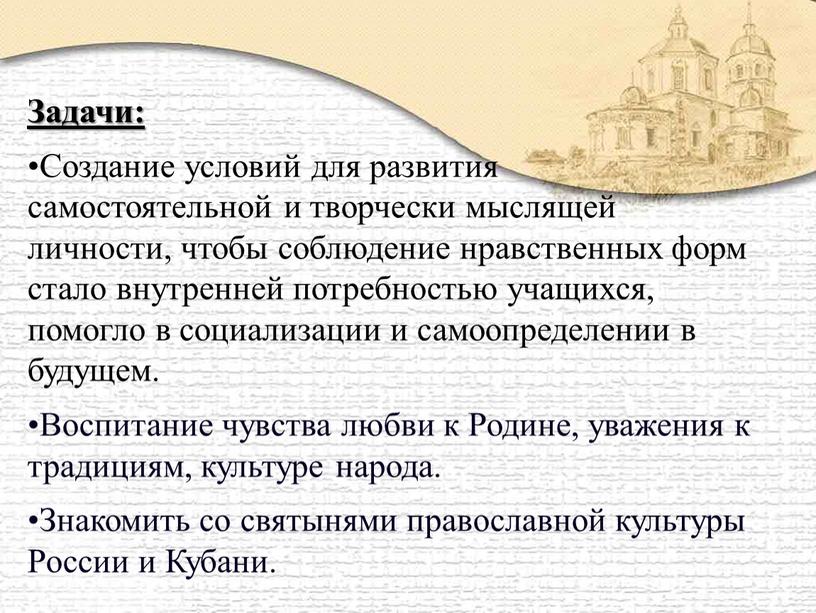 Задачи:

•Создание условий для развития самостоятельной и творчески мыслящей личности, чтобы соблюдение нравственных форм стало внутренней потребностью учащихся, помогло в социализации и самоопределении в будущем.

•Воспитание чувства любви к Родине, уважения к традициям, культуре народа.

•Знакомить со святынями православной культуры России и Кубани.